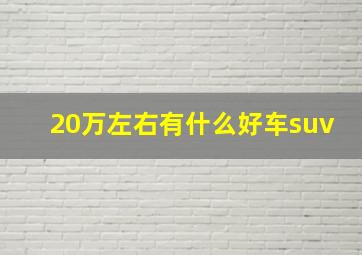 20万左右有什么好车suv